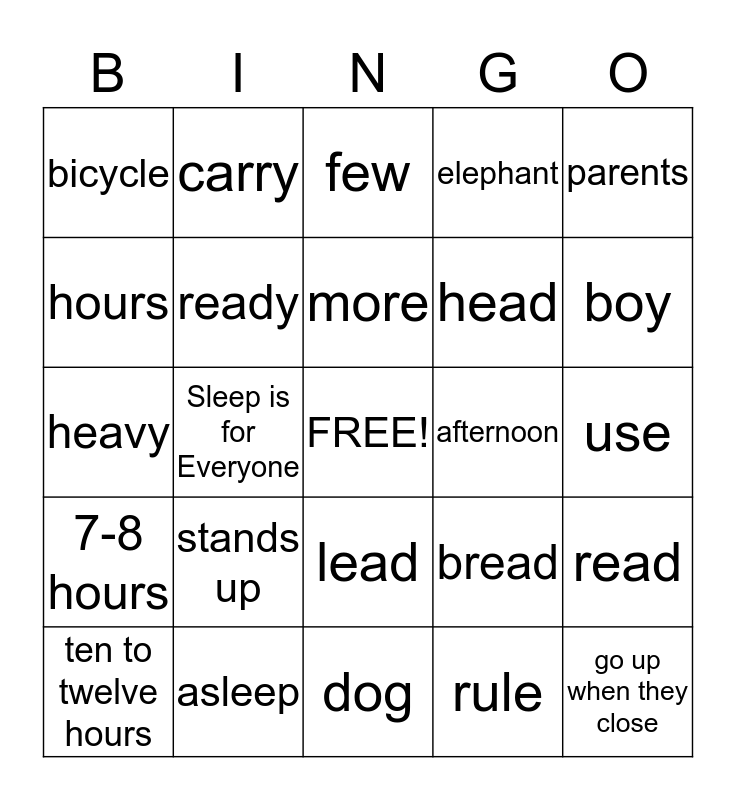 | B | I | N | G | O |
|---|---|---|---|---|
| bicycle | carry | few | elephant | parents |
| hours | ready | more | head | boy |
| heavy | Sleep is for Everyone | FREE! | afternoon | use |
| 7-8 hours | stands up | lead | bread | read |
| ten to twelve hours | asleep | dog | rule | go up when they close |